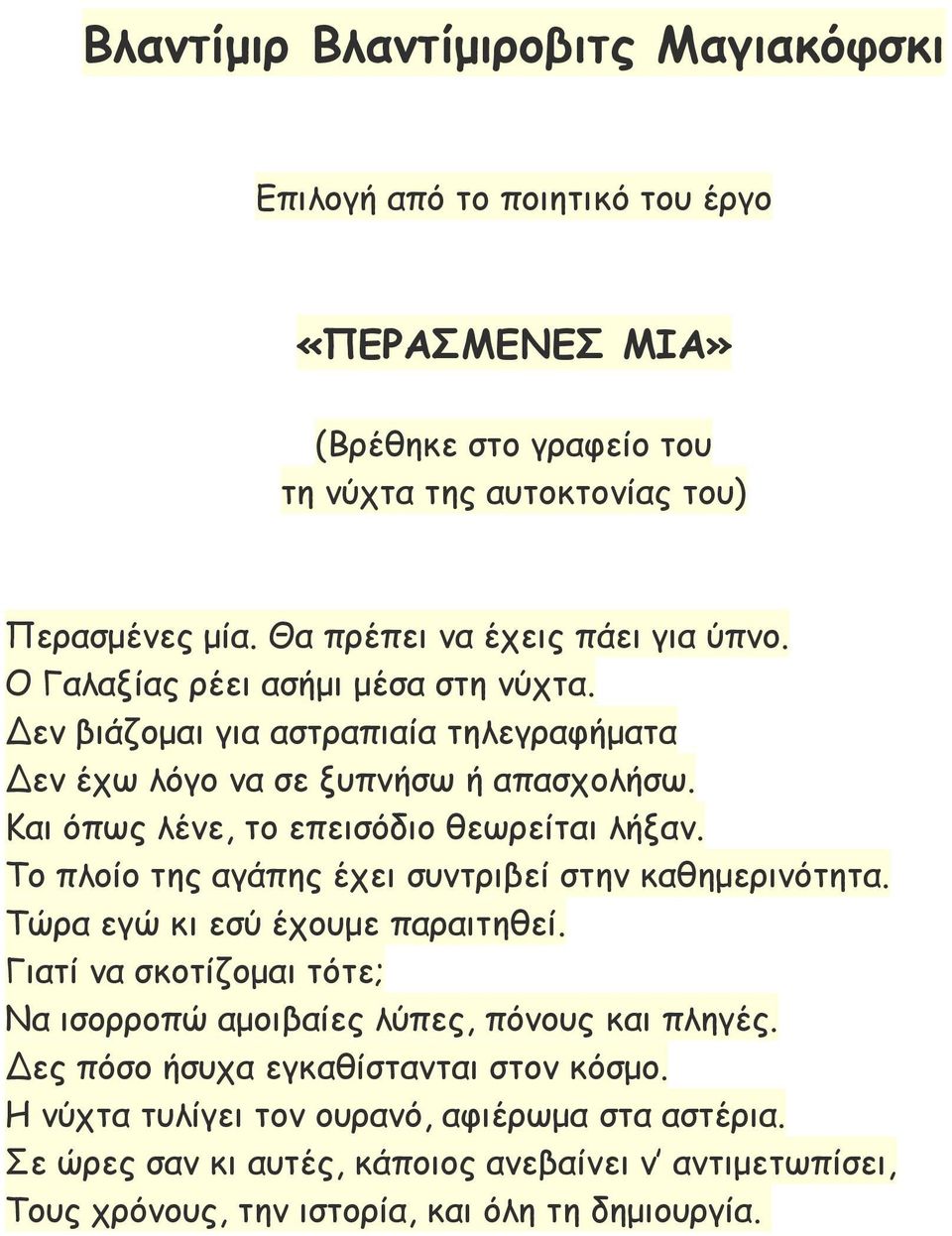 Βλαντίμιρ Βλαντίμιροβιτς Μαγιακόφσκι

Επιλογή από το ποιητικό του έργο

«ΠΕΡΑΣΜΕΝΕΣ ΜΙΑ»

(Βρέθηκε στο γραφείο του
τη νύχτα της αυτοκτονίας του)

Περασμένες μία. Θα πρέπει να έχεις πάει για ύπνο.
Ο Γαλαξίας ρέει ασήμι μέσα στη νύχτα.
Δεν βιάζομαι για αστραπιαία τηλεγραφήματα
Δεν έχω λόγο να σε ξυπνήσω ή απασχολήσω.
Και όπως λένε, το επεισόδιο θεωρείται λήξαν.
Το πλοίο της αγάπης έχει συντριβεί στην καθημερινότητα.
Τώρα εγώ κι εσύ έχουμε παραιτηθεί.
Γιατί να σκοτίζομαι τότε;
Να ισορροπώ αμοιβαίες λύπες, πόνους και πληγές.
Δες πόσο ήσυχα εγκαθίστανται στον κόσμο.
Η νύχτα τυλίγει τον ουρανό, αφιέρωμα στα αστέρια.
Σε ώρες σαν κι αυτές, κάποιος ανεβαίνει ν' αντιμετωπίσει,
Τους χρόνους, την ιστορία, και όλη τη δημιουργία.